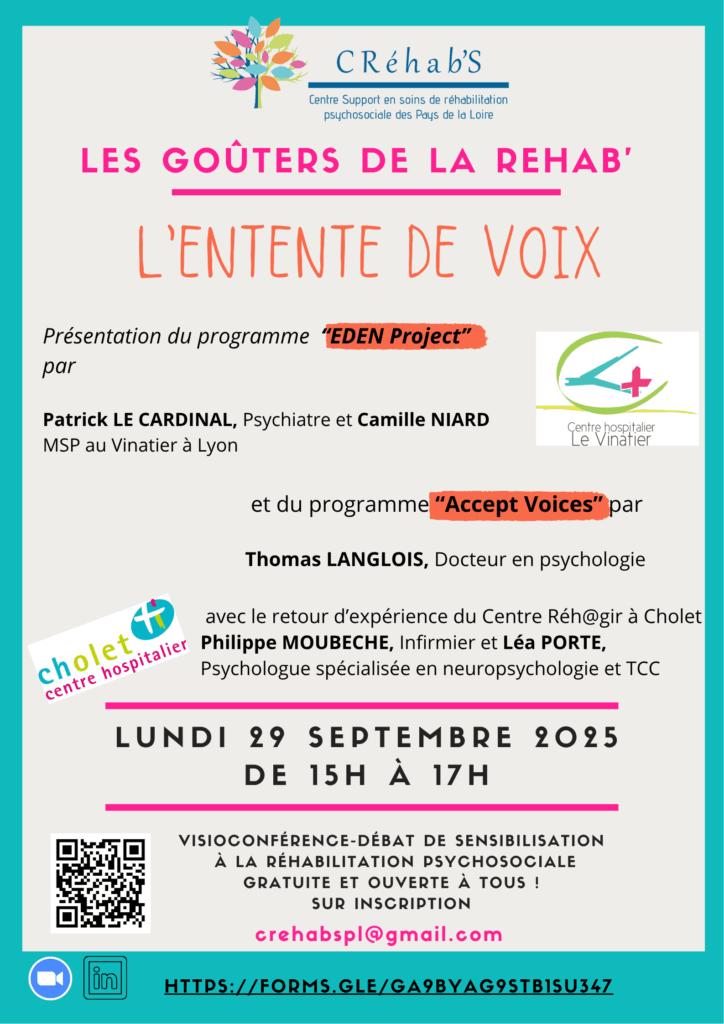 CRéhab'S
Centre Support en soins de réhabilitation psychosociale des Pays de la Loire

LES GOÛTERS DE LA REHAB'

L'ENTENTE DE VOIX

Présentation du programme "EDEN Project" par

Centre hospitalier Le Vinatier

Patrick LE CARDINAL, Psychiatre et Camille NIARD MSP au Vinatier à Lyon

et du programme "Accept Voices" par

Thomas LANGLOIS, Docteur en psychologie

cholet centre hospitalier

avec le retour d'expérience du Centre Réh@gir à Cholet
Philippe MOUBECHE, Infirmier et Léa PORTE, Psychologue spécialisée en neuropsychologie et TCC

LUNDI 29 SEPTEMBRE 2025
DE 15H À 17H

VISIOCONFÉRENCE-DÉBAT DE SENSIBILISATION À LA RÉHABILITATION PSYCHOSOCIALE GRATUITE ET OUVERTE À TOUS ! SUR INSCRIPTION

crehabspl@gmail.com

in

HTTPS://FORMS.GLE/GA9BYAG9STB1SU347